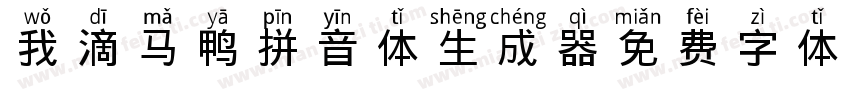 wǒ dī mǎ yā pīn yīn tǐ shēng chéng qì miǎn fèi zì tǐ
我滴马鸭拼音体生成器免费字体